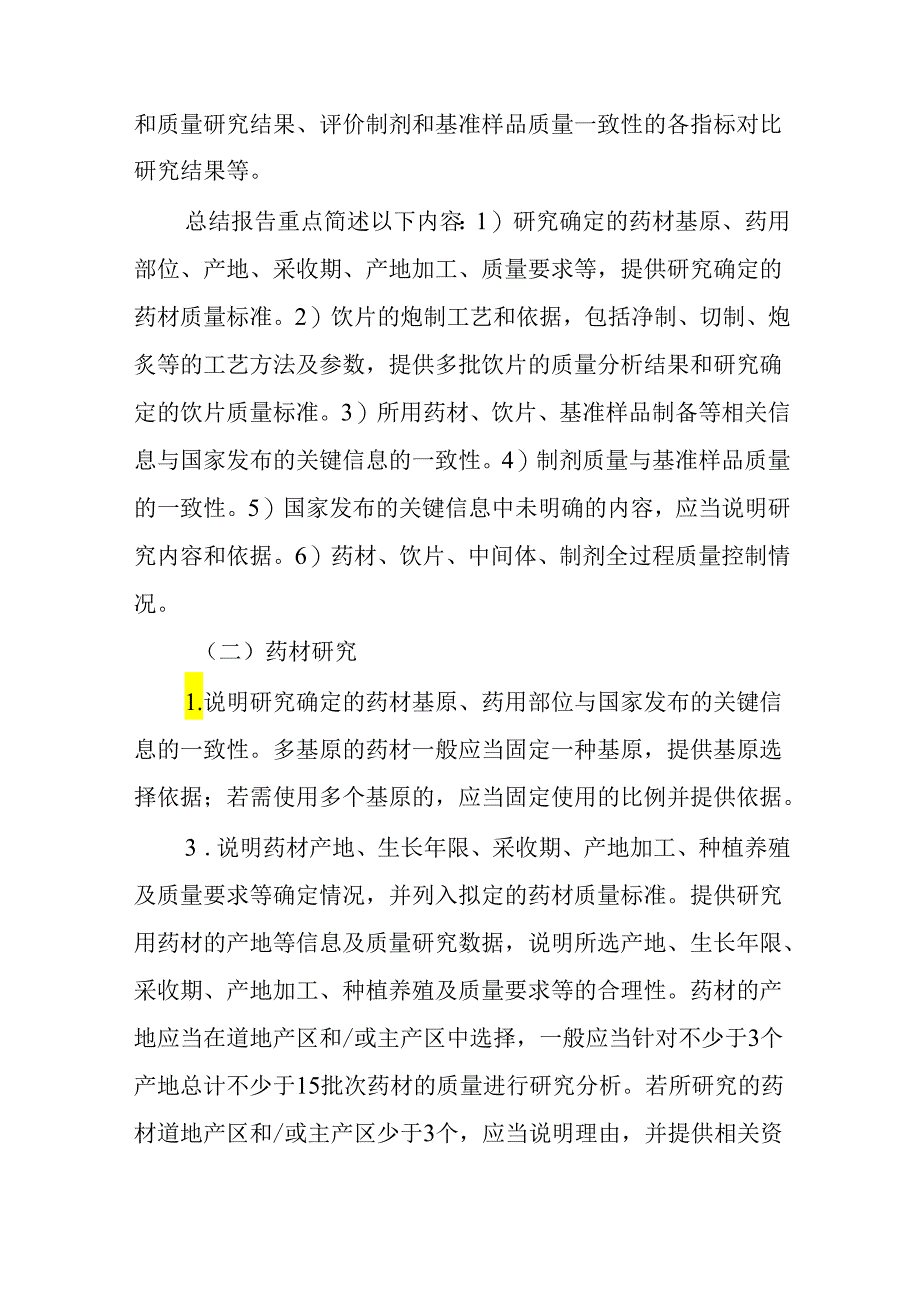 和质量研究结果、评价制剂和基准样品质量一致性的各指标对比研究结果等。

总结报告重点简述以下内容：1）研究确定的药材基原、药用部位、产地、采收期、产地加工、质量要求等，提供研究确定的药材质量标准。2）饮片的炮制工艺和依据，包括净制、切制、炮炙等的工艺方法及参数，提供多批饮片的质量分析结果和研究确定的饮片质量标准。3）所用药材、饮片、基准样品制备等相关信息与国家发布的关键信息的一致性。4）制剂质量与基准样品质量的一致性。5）国家发布的关键信息中未明确的内容，应当说明研究内容和依据。6）药材、饮片、中间体、制剂全过程质量控制情况。

（二）药材研究

1.说明研究确定的药材基原、药用部位与国家发布的关键信息的一致性。多基原的药材一般应当固定一种基原，提供基原选择依据；若需使用多个基原的，应当固定使用的比例并提供依据。

3．说明药材产地、生长年限、采收期、产地加工、种植养殖及质量要求等确定情况，并列入拟定的药材质量标准。提供研究用药材的产地等信息及质量研究数据，说明所选产地、生长年限、采收期、产地加工、种植养殖及质量要求等的合理性。药材的产地应当在道地产区和/或主产区中选择，一般应当针对不少于3个产地总计不少于15批次药材的质量进行研究分析。若所研究的药材道地产区和/或主产区少于3个，应当说明理由，并提供相关资